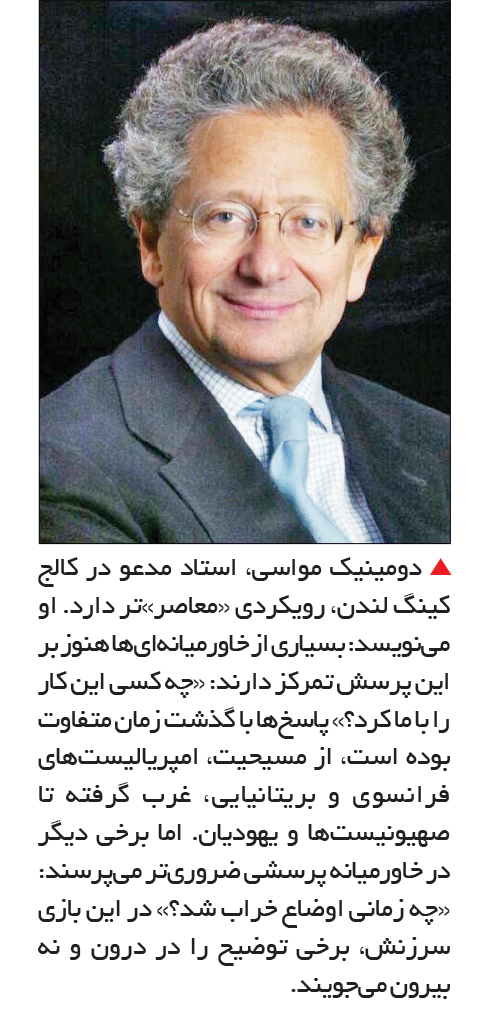 ▲ دومینیک مواسی، استاد مدعو در کالج کینگ لندن، رویکردی «معاصر»تر دارد. او می‌نویسد: بسیاری از خاورمیانه‌ای‌ها هنوز بر این پرسش تمرکز دارند: «چه کسی این کار را با ما کرد؟» پاسخ‌ها با گذشت زمان متفاوت بوده است، از مسیحیت، امپریالیست‌های فرانسوی و بریتانیایی، غرب گرفته تا صهیونیست‌ها و یهودیان. اما برخی دیگر در خاورمیانه پرسشی ضروری‌تر می‌پرسند: «چه زمانی اوضاع خراب شد؟» در این بازی سرزنش، برخی توضیح را در درون و نه بیرون می‌جویند.